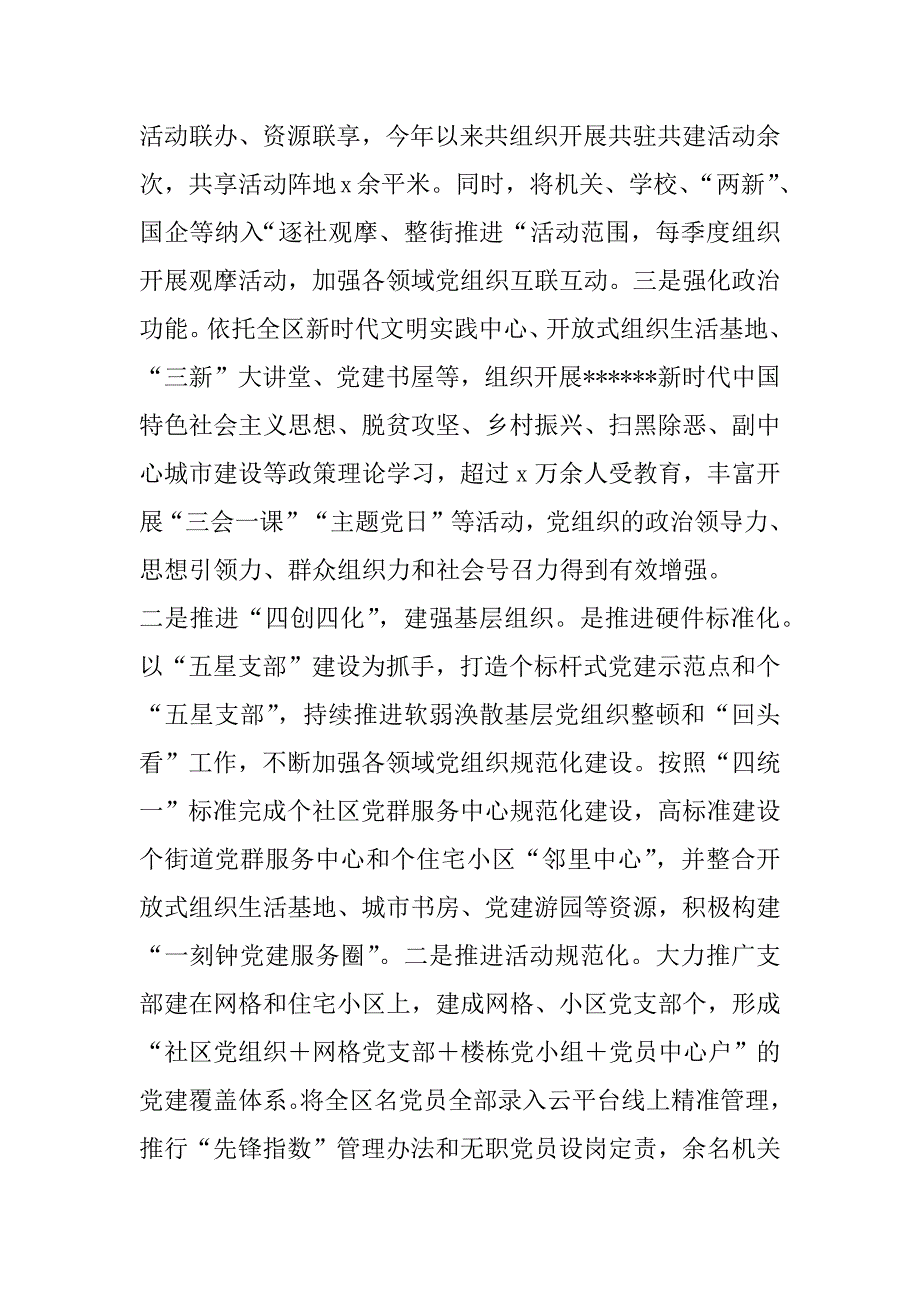 活动联办、资源联享，今年以来共组织开展共驻共建活动余次，共享活动阵地x余平米。同时，将机关、学校、“两新”、国企等纳入“逐社观摩、整街推进“活动范围，每季度组织开展观摩活动，加强各领域党组织互联互动。三是强化政治功能。依托全区新时代文明实践中心、开放式组织生活基地、“三新”大讲堂、党建书屋等，组织开展******新时代中国特色社会主义思想、脱贫攻坚、乡村振兴、扫黑除恶、副中心城市建设等政策理论学习，超过x万余人受教育，丰富开展“三会一课”“主题党日”等活动，党组织的政治领导力、思想引领力、群众组织力和社会号召力得到有效增强。

二是推进“四创四化”，建强基层组织。是推进硬件标准化。以“五星支部”建设为抓手，打造个标杆式党建示范点和个“五星支部”，持续推进软弱涣散基层党组织整顿和“回头看”工作，不断加强各领域党组织规范化建设。按照“四统一”标准完成个社区党群服务中心规范化建设，高标准建设个街道党群服务中心和个住宅小区“邻里中心”，并整合开放式组织生活基地、城市书房、党建游园等资源，积极构建“一刻钟党建服务圈”。二是推进活动规范化。大力推广支部建在网格和住宅小区上，建成网格、小区党支部个，形成“社区党组织＋网格党支部＋楼栋党小组＋党员中心户”的党建覆盖体系。将全区名党员全部录入云平台线上精准管理，推行“先锋指数”管理办法和无职党员设岗定责，余名机关